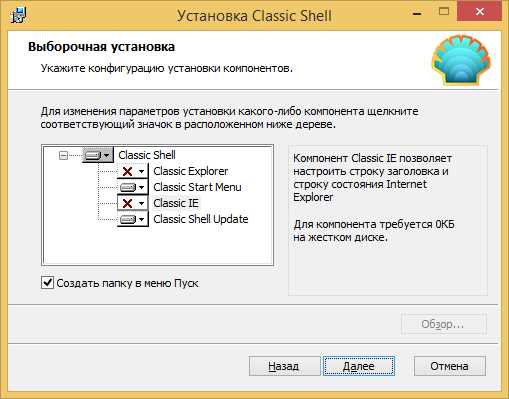 Установка Classic Shell

Выборочная установка

Укажите конфигурацию установки компонентов.

Для изменения параметров установки какого-либо компонента щелкните соответствующий значок в расположенном ниже дереве.

Classic Shell
Classic Explorer
Classic Start Menu
Classic IE
Classic Shell Update

Компонент Classic IE позволяет настроить строку заголовка и строку состояния Internet Explorer

Для компонента требуется 0КБ на жестком диске.

Создать папку в меню Пуск

Обзор...

Назад
Далее
Отмена